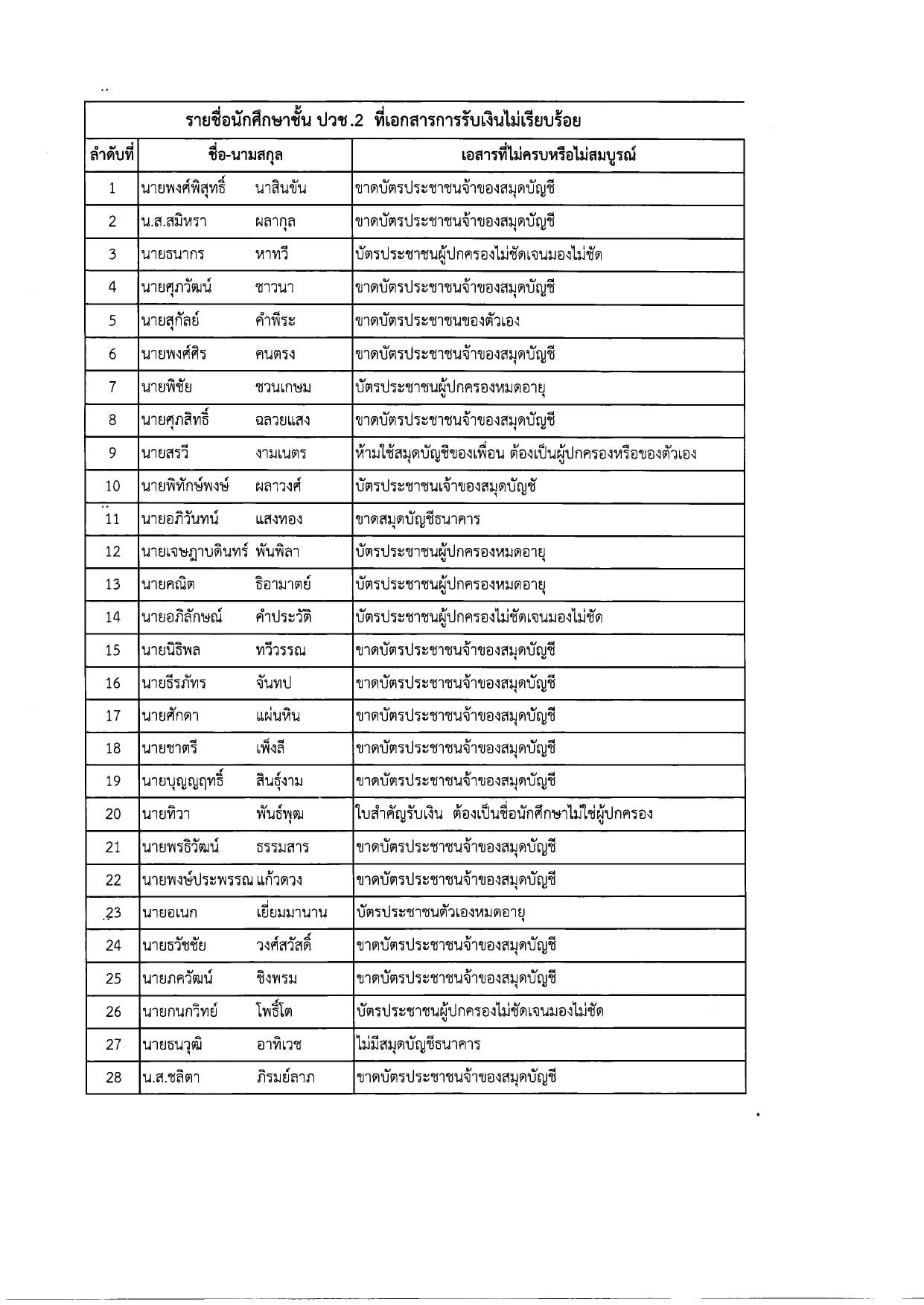 รายชื่อนักศึกษาชั้น ปวช.2 ที่เอกสารการรับเงินไม่เรียบร้อย

| ลำดับที่ | ชื่อ-นามสกุล | เอสารที่ไม่ครบหรือไม่สมบูรณ์ |
|---|---|---|
| 1 | นายพงศ์พิสุทธิ์ นาสินขัน | ขาดบัตรประชาชนจ้าของสมุดบัญชี |
| 2 | น.ส.สมิหรา ผลากุล | ขาดบัตรประชาชนจ้าของสมุดบัญชี |
| 3 | นายธนากร หาทวี | บัตรประชาชนผู้ปกครองไม่ชัดเจนมองไม่ชัด |
| 4 | นายศุภวัฒน์ ชาวนา | ขาดบัตรประชาชนจ้าของสมุดบัญชี |
| 5 | นายสุกัลย์ คำพีระ | ขาดบัตรประชาชนของตัวเอง |
| 6 | นายพงศ์ศิร คนตรง | ขาดบัตรประชาชนจ้าของสมุดบัญชี |
| 7 | นายพิชัย ชวนเกษม | บัตรประชาชนผู้ปกครองหมดอายุ |
| 8 | นายศุภสิทธิ์ ฉลวยแสง | ขาดบัตรประชาชนจ้าของสมุดบัญชี |
| 9 | นายสรวี งามเนตร | ห้ามใช้สมุดบัญชีของเพื่อน ต้องเป็นผู้ปกครองหรือของตัวเอง |
| 10 | นายพิทักษ์พงษ์ ผลาวงศ์ | บัตรประชาชนเจ้าของสมุดบัญชั |
| 11 | นายอภิวันทน์ แสงทอง | ขาดสมุดบัญชีธนาคาร |
| 12 | นายเจษฎาบดินทร์ พันพิลา | บัตรประชาชนผู้ปกครองหมดอายุ |
| 13 | นายคณิต ธิอามาตย์ | บัตรประชาชนผู้ปกครองหมดอายุ |
| 14 | นายอภิลักษณ์ คำประวัติ | บัตรประชาชนผู้ปกครองไม่ชัดเจนมองไม่ชัด |
| 15 | นายนิธิพล ทวีวรรณ | ขาดบัตรประชาชนจ้าของสมุดบัญชี |
| 16 | นายธีรภัทร จันทป | ขาดบัตรประชาชนจ้าของสมุดบัญชี |
| 17 | นายศักดา แผ่นหิน | ขาดบัตรประชาชนจ้าของสมุดบัญชี |
| 18 | นายชาตรี เพ็งลี | ขาดบัตรประชาชนจ้าของสมุดบัญชี |
| 19 | นายบุญญฤทธิ์ สินธุ์งาม | ขาดบัตรประชาชนจ้าของสมุดบัญชี |
| 20 | นายทิวา พันธ์พุฒ | ใบสำคัญรับเงิน ต้องเป็นชื่อนักศึกษาไม่ใช่ผู้ปกครอง |
| 21 | นายพรธิวัฒน์ ธรรมสาร | ขาดบัตรประชาชนจ้าของสมุดบัญชี |
| 22 | นายพงษ์ประพรรณ แก้วดวง | ขาดบัตรประชาชนจ้าของสมุดบัญชี |
| 23 | นายอเนก เยี่ยมมานาน | บัตรประชาชนตัวเองหมดอายุ |
| 24 | นายธวัชชัย วงศ์สวัสดิ์ | ขาดบัตรประชาชนจ้าของสมุดบัญชี |
| 25 | นายภควัฒน์ ชิงพรม | ขาดบัตรประชาชนจ้าของสมุดบัญชี |
| 26 | นายกนกวิทย์ โพธิ์โต | บัตรประชาชนผู้ปกครองไม่ชัดเจนมองไม่ชัด |
| 27 | นายธนวุฒิ อาทิเวช | ไม่มีสมุดบัญชีธนาคาร |
| 28 | น.ส.ชลิตา ภิรมย์ลาภ | ขาดบัตรประชาชนจ้าของสมุดบัญชี |